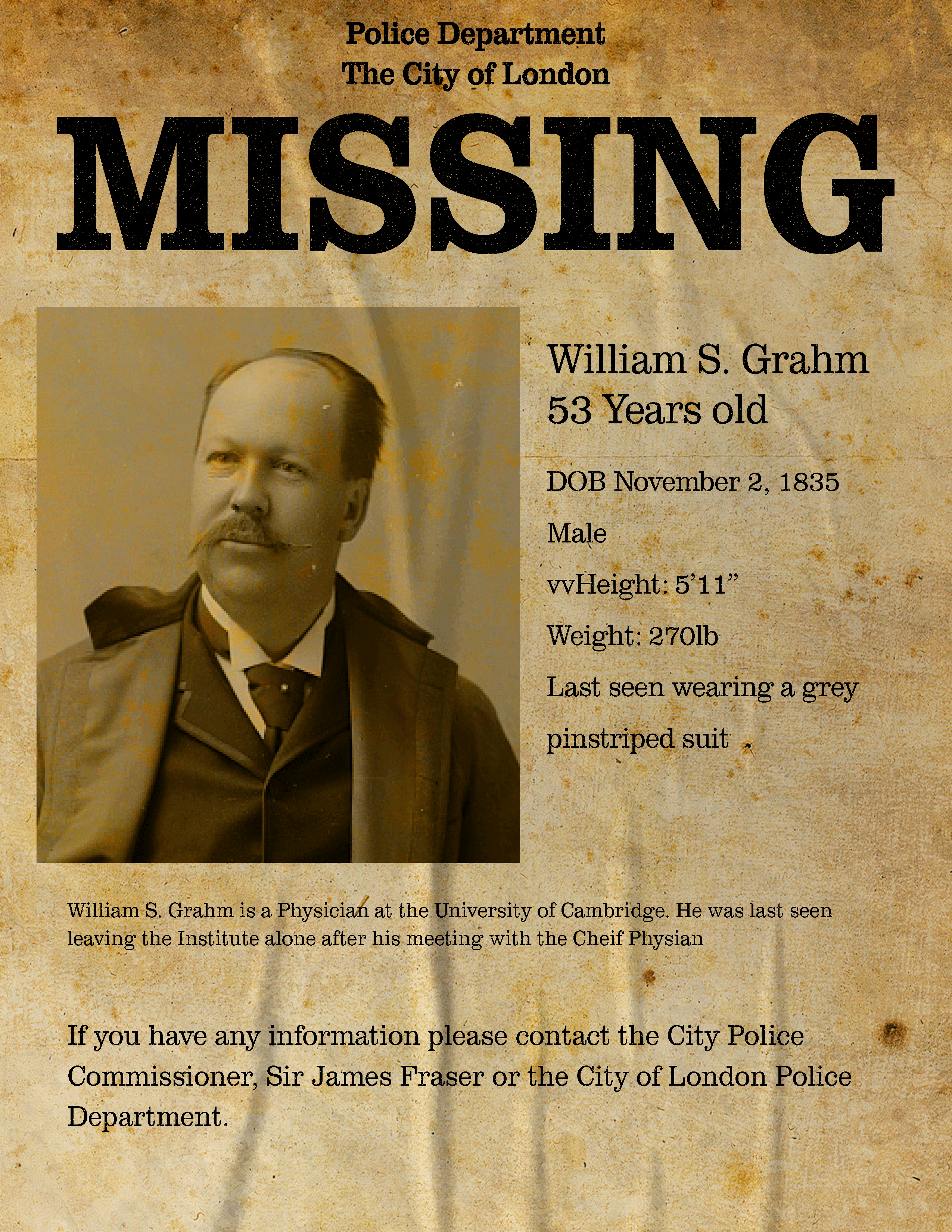 Police Department
The City of London

MISSING

William S. Grahm
53 Years old

DOB November 2, 1835

Male

vvHeight: 5'11"

Weight: 270lb

Last seen wearing a grey pinstriped suit

William S. Grahm is a Physician at the University of Cambridge. He was last seen leaving the Institute alone after his meeting with the Cheif Physian

If you have any information please contact the City Police Commissioner, Sir James Fraser or the City of London Police Department.